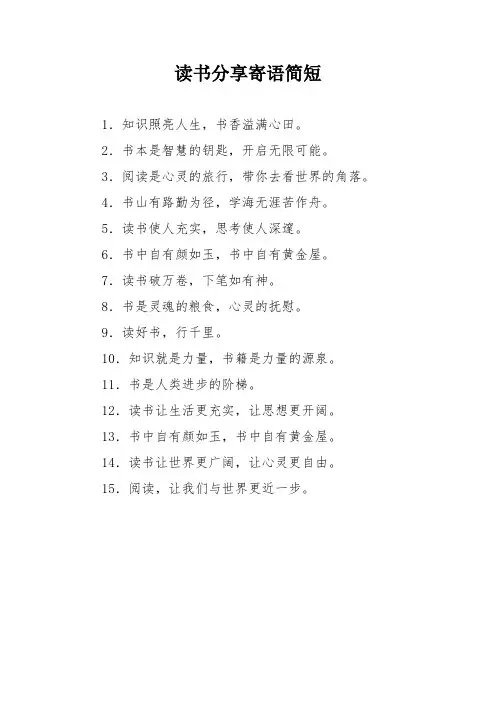 读书分享寄语简短

1. 知识照亮人生，书香溢满心田。

2. 书本是智慧的钥匙，开启无限可能。

3. 阅读是心灵的旅行，带你去看世界的角落。

4. 书山有路勤为径，学海无涯苦作舟。

5. 读书使人充实，思考使人深邃。

6. 书中自有颜如玉，书中自有黄金屋。

7. 读书破万卷，下笔如有神。

8. 书是灵魂的粮食，心灵的抚慰。

9. 读好书，行千里。

10. 知识就是力量，书籍是力量的源泉。

11. 书是人类进步的阶梯。

12. 读书让生活更充实，让思想更开阔。

13. 书中自有颜如玉，书中自有黄金屋。

14. 读书让世界更广阔，让心灵更自由。

15. 阅读，让我们与世界更近一步。